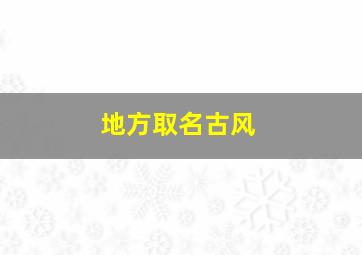 地方取名古风